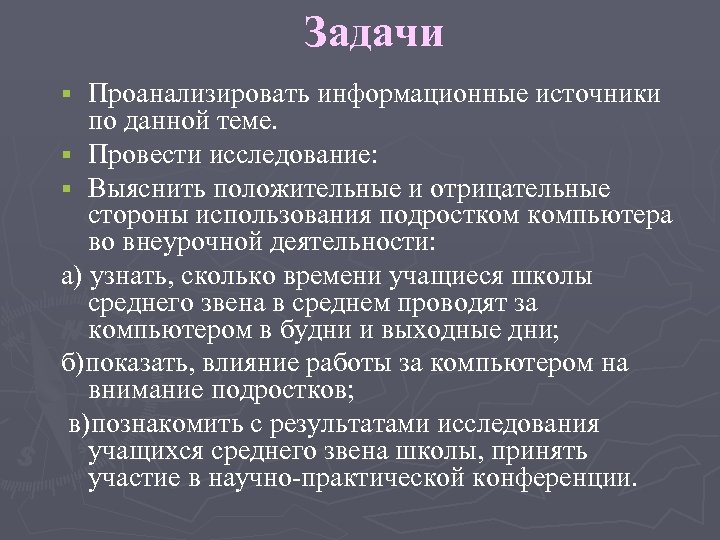 Задачи

• Проанализировать информационные источники по данной теме.
• Провести исследование:
• Выяснить положительные и отрицательные стороны использования подростком компьютера во внеурочной деятельности:

а) узнать, сколько времени учащиеся школы среднего звена в среднем проводят за компьютером в будни и выходные дни;

б)показать, влияние работы за компьютером на внимание подростков;

в)познакомить с результатами исследования учащихся среднего звена школы, принять участие в научно-практической конференции.